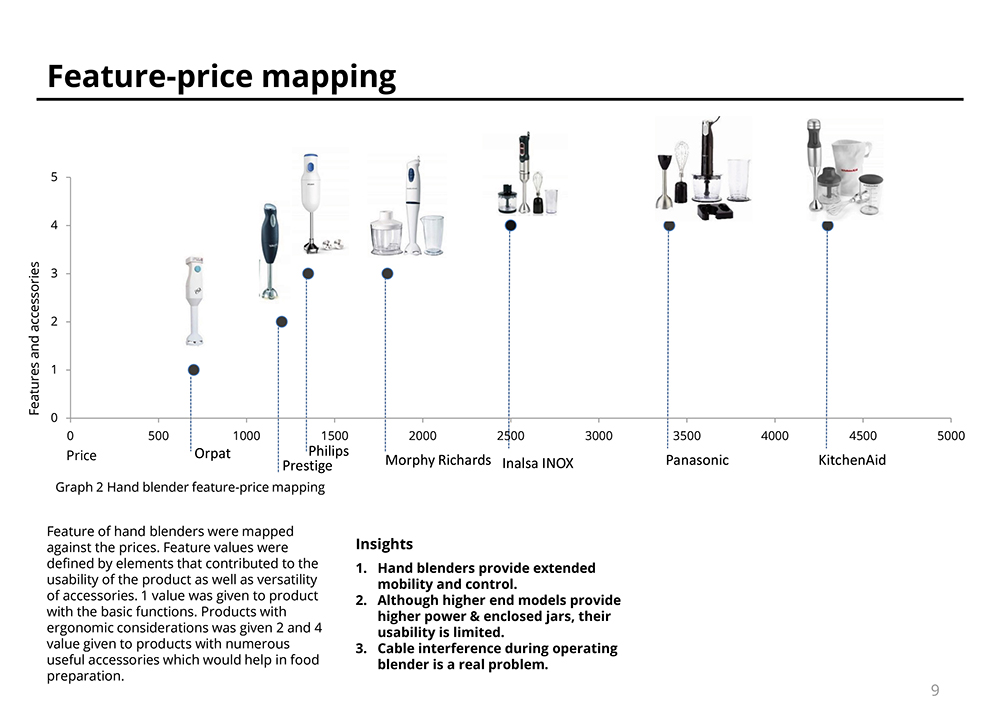 Feature-price mapping

Features and accessories

5
4
3
2
1
0

0 500 1000 1500 2000 2500 3000 3500 4000 4500 5000

Price

Orpat

Prestige

Philips

Morphy Richards

Inalsa INOX

Panasonic

KitchenAid

Graph 2 Hand blender feature-price mapping

Feature of hand blenders were mapped against the prices. Feature values were defined by elements that contributed to the usability of the product as well as versatility of accessories. 1 value was given to product with the basic functions. Products with ergonomic considerations was given 2 and 4 value given to products with numerous useful accessories which would help in food preparation.

Insights

1. Hand blenders provide extended mobility and control.
2. Although higher end models provide higher power & enclosed jars, their usability is limited.
3. Cable interference during operating blender is a real problem.

9